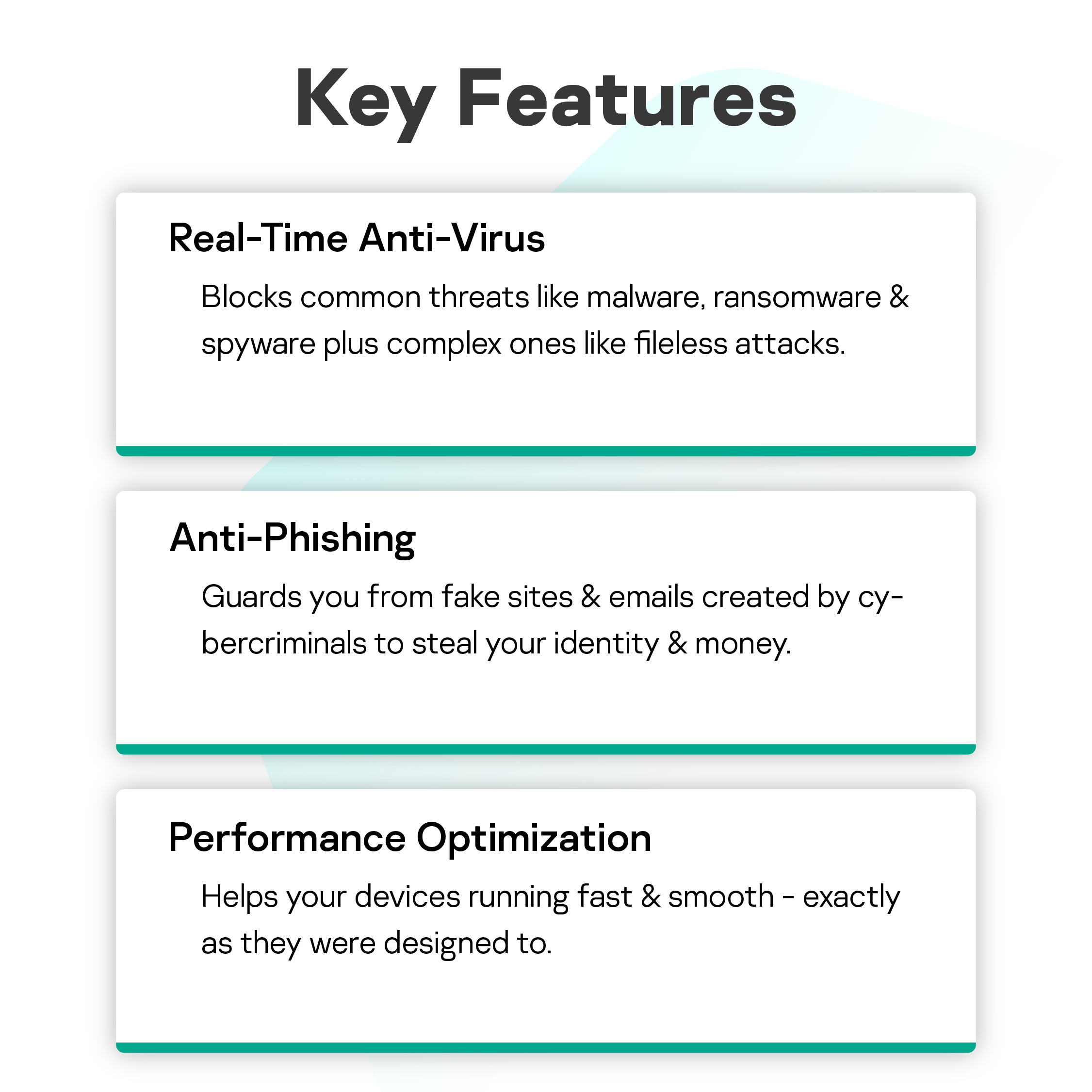 Key Features

Real-Time Anti-Virus

Blocks common threats like malware, ransomware & spyware plus complex ones like fileless attacks.

Anti-Phishing

Guards you from fake sites & emails created by cybercriminals to steal your identity & money.

Performance Optimization

Helps your devices running fast & smooth - exactly as they were designed to.